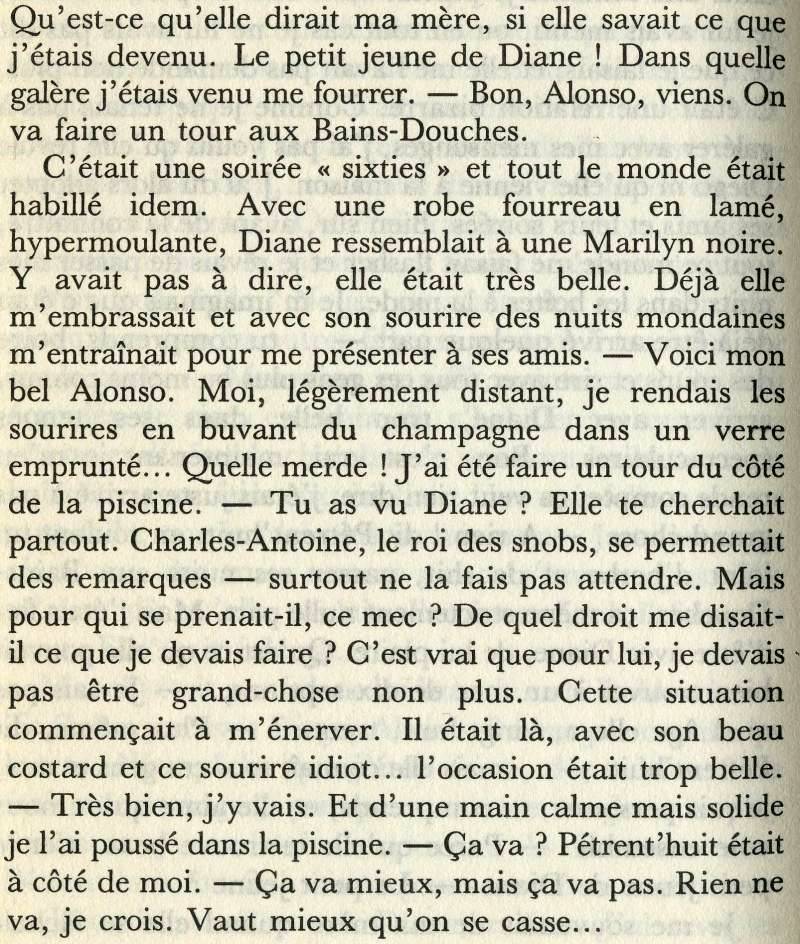 Qu'est-ce qu'elle dirait ma mère, si elle savait ce que j'étais devenu. Le petit jeune de Diane ! Dans quelle galère j'étais venu me fourrer. — Bon, Alonso, viens. On va faire un tour aux Bains-Douches.

C'était une soirée « sixties » et tout le monde était habillé idem. Avec une robe fourreau en lamé, hypermoulante, Diane ressemblait à une Marilyn noire. Y avait pas à dire, elle était très belle. Déjà elle m'embrassait et avec son sourire des nuits mondaines m'entraînait pour me présenter à ses amis. — Voici mon bel Alonso. Moi, légèrement distant, je rendais les sourires en buvant du champagne dans un verre emprunté... Quelle merde ! J'ai été faire un tour du côté de la piscine. — Tu as vu Diane ? Elle te cherchait partout. Charles-Antoine, le roi des snobs, se permettait des remarques — surtout ne la fais pas attendre. Mais pour qui se prenait-il, ce mec ? De quel droit me disait-il ce que je devais faire ? C'est vrai que pour lui, je devais pas être grand-chose non plus. Cette situation commençait à m'énerver. Il était là, avec son beau costard et ce sourire idiot... l'occasion était trop belle. — Très bien, j'y vais. Et d'une main calme mais solide je l'ai poussé dans la piscine. — Ça va ? Pétrent'huit était à côté de moi. — Ça va mieux, mais ça va pas. Rien ne va, je crois. Vaut mieux qu'on se casse...